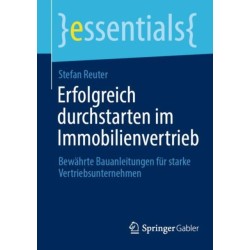 }essentials{

Stefan Reuter

Erfolgreich durchstarten im Immobilienvertrieb

Bewährte Bauanleitungen für starke Vertriebsunternehmen

Springer Gabler